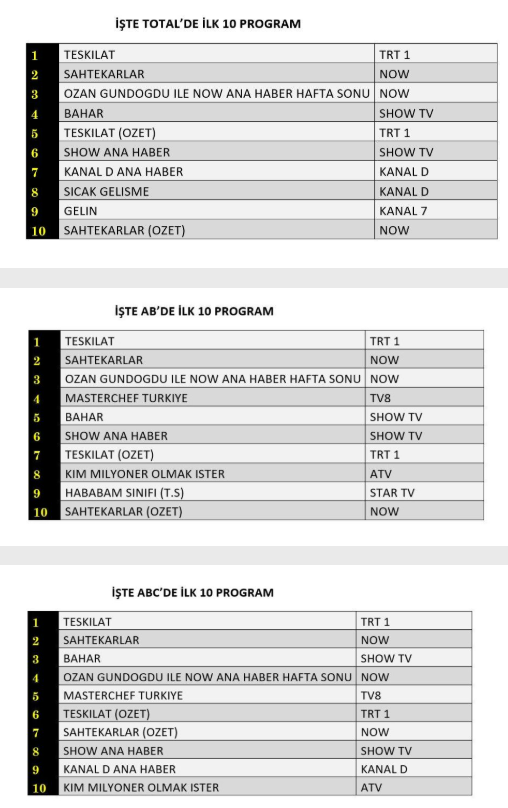 İŞTE TOTAL'DE İLK 10 PROGRAM

| | | |
|---|---|---|
| 1 | TESKILAT | TRT 1 |
| 2 | SAHTEKARLAR | NOW |
| 3 | OZAN GUNDOGDU ILE NOW ANA HABER HAFTA SONU | NOW |
| 4 | BAHAR | SHOW TV |
| 5 | TESKILAT (OZET) | TRT 1 |
| 6 | SHOW ANA HABER | SHOW TV |
| 7 | KANAL D ANA HABER | KANAL D |
| 8 | SICAK GELISME | KANAL D |
| 9 | GELIN | KANAL 7 |
| 10 | SAHTEKARLAR (OZET) | NOW |

İŞTE AB'DE İLK 10 PROGRAM

| | | |
|---|---|---|
| 1 | TESKILAT | TRT 1 |
| 2 | SAHTEKARLAR | NOW |
| 3 | OZAN GUNDOGDU ILE NOW ANA HABER HAFTA SONU | NOW |
| 4 | MASTERCHEF TURKIYE | TV8 |
| 5 | BAHAR | SHOW TV |
| 6 | SHOW ANA HABER | SHOW TV |
| 7 | TESKILAT (OZET) | TRT 1 |
| 8 | KIM MILYONER OLMAK ISTER | ATV |
| 9 | HABABAM SINIFI (T.S) | STAR TV |
| 10 | SAHTEKARLAR (OZET) | NOW |

İŞTE ABC'DE İLK 10 PROGRAM

| | | |
|---|---|---|
| 1 | TESKILAT | TRT 1 |
| 2 | SAHTEKARLAR | NOW |
| 3 | BAHAR | SHOW TV |
| 4 | OZAN GUNDOGDU ILE NOW ANA HABER HAFTA SONU | NOW |
| 5 | MASTERCHEF TURKIYE | TV8 |
| 6 | TESKILAT (OZET) | TRT 1 |
| 7 | SAHTEKARLAR (OZET) | NOW |
| 8 | SHOW ANA HABER | SHOW TV |
| 9 | KANAL D ANA HABER | KANAL D |
| 10 | KIM MILYONER OLMAK ISTER | ATV |